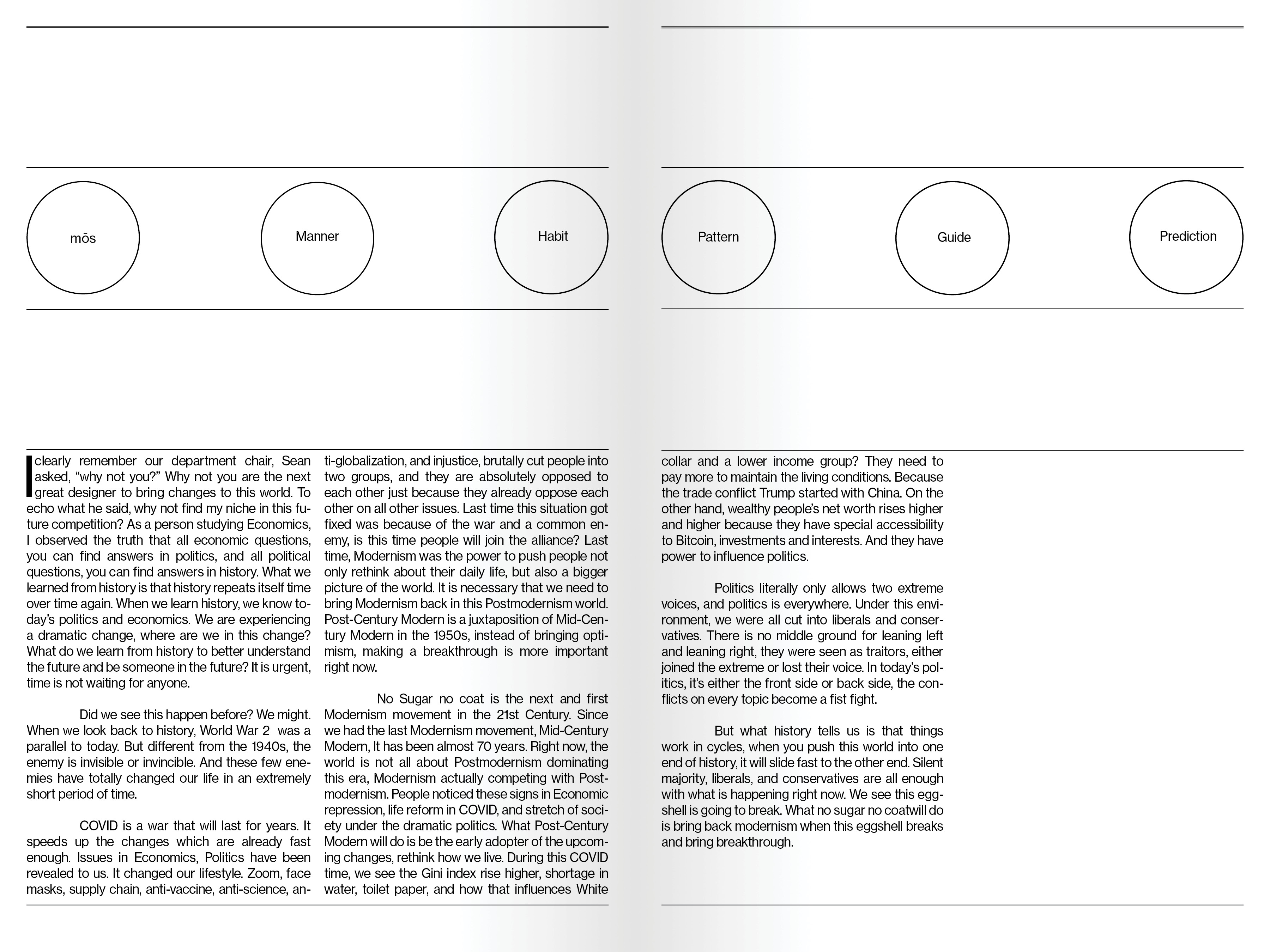 mōs

Manner

Habit

Pattern

Guide

Prediction

I clearly remember our department chair, Sean asked, “why not you?” Why not you are the next great designer to bring changes to this world. To echo what he said, why not find my niche in this future competition? As a person studying Economics, I observed the truth that all economic questions, you can find answers in politics, and all political questions, you can find answers in history. What we learned from history is that history repeats itself time over time again. When we learn history, we know today’s politics and economics. We are experiencing a dramatic change, where are we in this change? What do we learn from history to better understand the future and be someone in the future? It is urgent, time is not waiting for anyone.

Did we see this happen before? We might. When we look back to history, World War 2 was a parallel to today. But different from the 1940s, the enemy is invisible or invincible. And these few enemies have totally changed our life in an extremely short period of time.

COVID is a war that will last for years. It speeds up the changes which are already fast enough. Issues in Economics, Politics have been revealed to us. It changed our lifestyle. Zoom, face masks, supply chain, anti-vaccine, anti-science, anti-globalization, and injustice, brutally cut people into two groups, and they are absolutely opposed to each other just because they already oppose each other on all other issues. Last time this situation got fixed was because of the war and a common enemy, is this time people will join the alliance? Last time, Modernism was the power to push people not only rethink about their daily life, but also a bigger picture of the world. It is necessary that we need to bring Modernism back in this Postmodernism world. Post-Century Modern is a juxtaposition of Mid-Century Modern in the 1950s, instead of bringing optimism, making a breakthrough is more important right now.

No Sugar no coat is the next and first Modernism movement in the 21st Century. Since we had the last Modernism movement, Mid-Century Modern, It has been almost 70 years. Right now, the world is not all about Postmodernism dominating this era, Modernism actually competing with Postmodernism. People noticed these signs in Economic repression, life reform in COVID, and stretch of society under the dramatic politics. What Post-Century Modern will do is be the early adopter of the upcoming changes, rethink how we live. During this COVID time, we see the Gini index rise higher, shortage in water, toilet paper, and how that influences White collar and a lower income group? They need to pay more to maintain the living conditions. Because the trade conflict Trump started with China. On the other hand, wealthy people’s net worth rises higher and higher because they have special accessibility to Bitcoin, investments and interests. And they have power to influence politics.

Politics literally only allows two extreme voices, and politics is everywhere. Under this environment, we were all cut into liberals and conservatives. There is no middle ground for leaning left and leaning right, they were seen as traitors, either joined the extreme or lost their voice. In today’s politics, it’s either the front side or back side, the conflicts on every topic become a fist fight.

But what history tells us is that things work in cycles, when you push this world into one end of history, it will slide fast to the other end. Silent majority, liberals, and conservatives are all enough with what is happening right now. We see this eggshell is going to break. What no sugar no coatwill do is bring back modernism when this eggshell breaks and bring breakthrough.